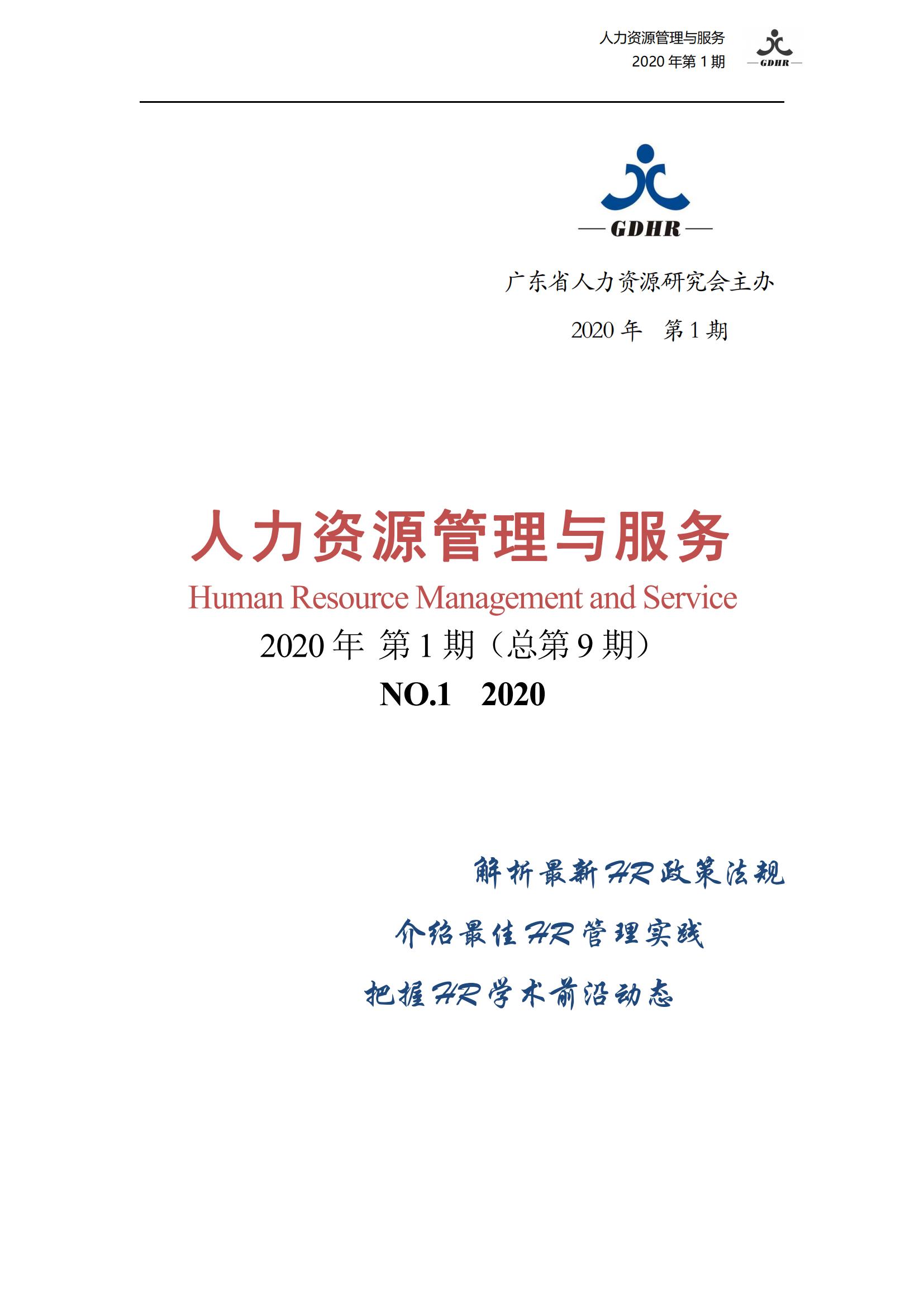 人力资源管理与服务
2020 年第 1 期

GDHR

GDHR

广东省人力资源研究会主办

2020 年 第 1 期

人力资源管理与服务

Human Resource Management and Service

2020 年 第 1 期（总第 9 期）

NO.1 2020

解析最新 HR 政策法规

介绍最佳 HR 管理实践

把握 HR 学术前沿动态